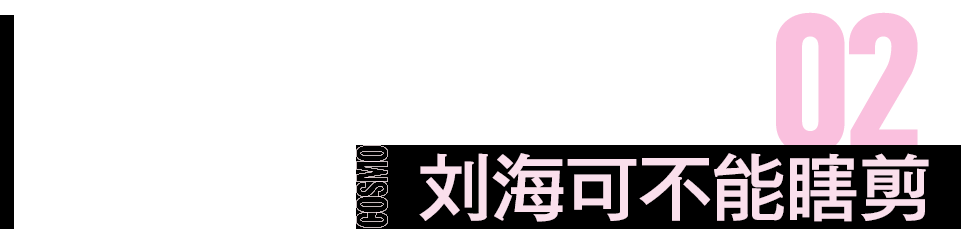 02

COSMO

刘海可不能瞎剪